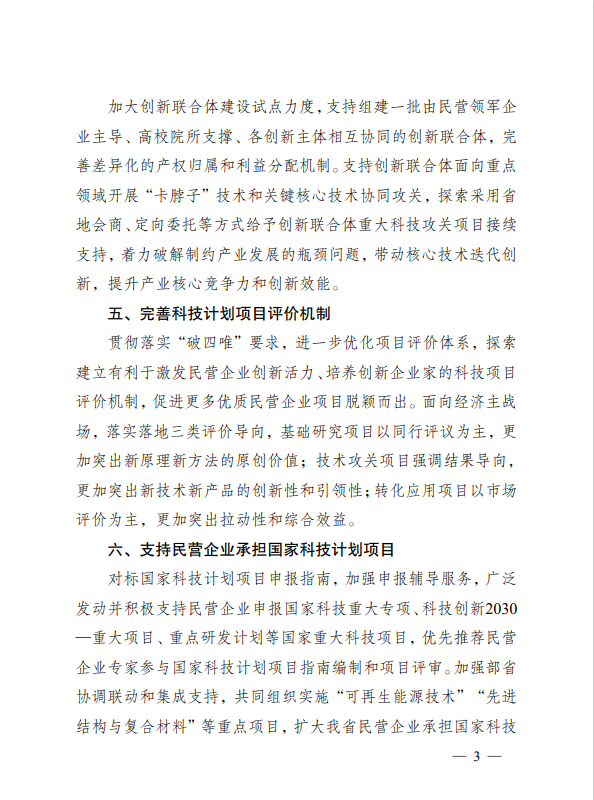 加大创新联合体建设试点力度，支持组建一批由民营领军企业主导、高校院所支撑、各创新主体相互协同的创新联合体，完善差异化的产权归属和利益分配机制。支持创新联合体面向重点领域开展“卡脖子”技术和关键核心技术协同攻关，探索采用省地会商、定向委托等方式给予创新联合体重大科技攻关项目接续支持，着力破解制约产业发展的瓶颈问题，带动核心技术迭代创新，提升产业核心竞争力和创新效能。

五、完善科技计划项目评价机制

贯彻落实“破四唯”要求，进一步优化项目评价体系，探索建立有利于激发民营企业创新活力、培养创新企业家的科技项目评价机制，促进更多优质民营企业项目脱颖而出。面向经济主战场，落实落地三类评价导向，基础研究项目以同行评议为主，更加突出新原理新方法的原创价值；技术攻关项目强调结果导向，更加突出新技术新产品的创新性和引领性；转化应用项目以市场评价为主，更加突出拉动性和综合效益。

六、支持民营企业承担国家科技计划项目

对标国家科技计划项目申报指南，加强申报辅导服务，广泛发动并积极支持民营企业申报国家科技重大专项、科技创新2030—重大项目、重点研发计划等国家重大科技项目，优先推荐民营企业专家参与国家科技计划项目指南编制和项目评审。加强部省协调联动和集成支持，共同组织实施“可再生能源技术”“先进结构与复合材料”等重点项目，扩大我省民营企业承担国家科技

— 3 —